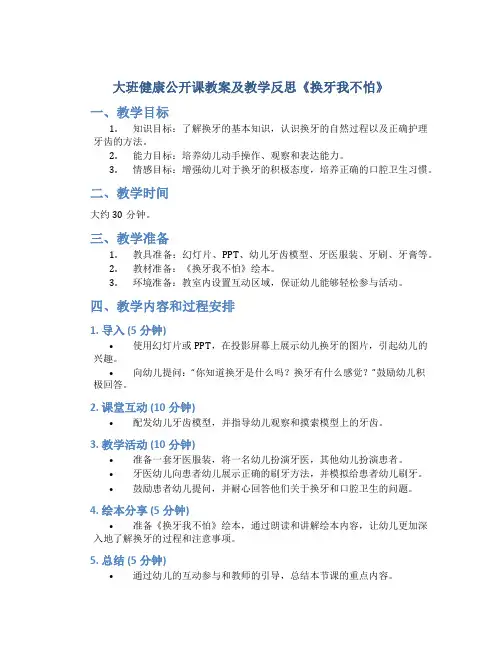 大班健康公开课教案及教学反思《换牙我不怕》

一、教学目标

1. 知识目标：了解换牙的基本知识，认识换牙的自然过程以及正确护理牙齿的方法。
2. 能力目标：培养幼儿动手操作、观察和表达能力。
3. 情感目标：增强幼儿对于换牙的积极态度，培养正确的口腔卫生习惯。

二、教学时间

大约 30 分钟。

三、教学准备

1. 教具准备：幻灯片、PPT、幼儿牙齿模型、牙医服装、牙刷、牙膏等。
2. 教材准备：《换牙我不怕》绘本。
3. 环境准备：教室内设置互动区域，保证幼儿能够轻松参与活动。

四、教学内容和过程安排

1. 导入 (5 分钟)

• 使用幻灯片或 PPT，在投影屏幕上展示幼儿换牙的图片，引起幼儿的兴趣。
• 向幼儿提问："你知道换牙是什么吗？换牙有什么感觉？"鼓励幼儿积极回答。

2. 课堂互动 (10 分钟)

• 配发幼儿牙齿模型，并指导幼儿观察和摸索模型上的牙齿。

3. 教学活动 (10 分钟)

• 准备一套牙医服装，将一名幼儿扮演牙医，其他幼儿扮演患者。
• 牙医幼儿向患者幼儿展示正确的刷牙方法，并模拟给患者幼儿刷牙。
• 鼓励患者幼儿提问，并耐心回答他们关于换牙和口腔卫生的问题。

4. 绘本分享 (5 分钟)

• 准备《换牙我不怕》绘本，通过朗读和讲解绘本内容，让幼儿更加深入地了解换牙的过程和注意事项。

5. 总结 (5 分钟)

• 通过幼儿的互动参与和教师的引导，总结本节课的重点内容。